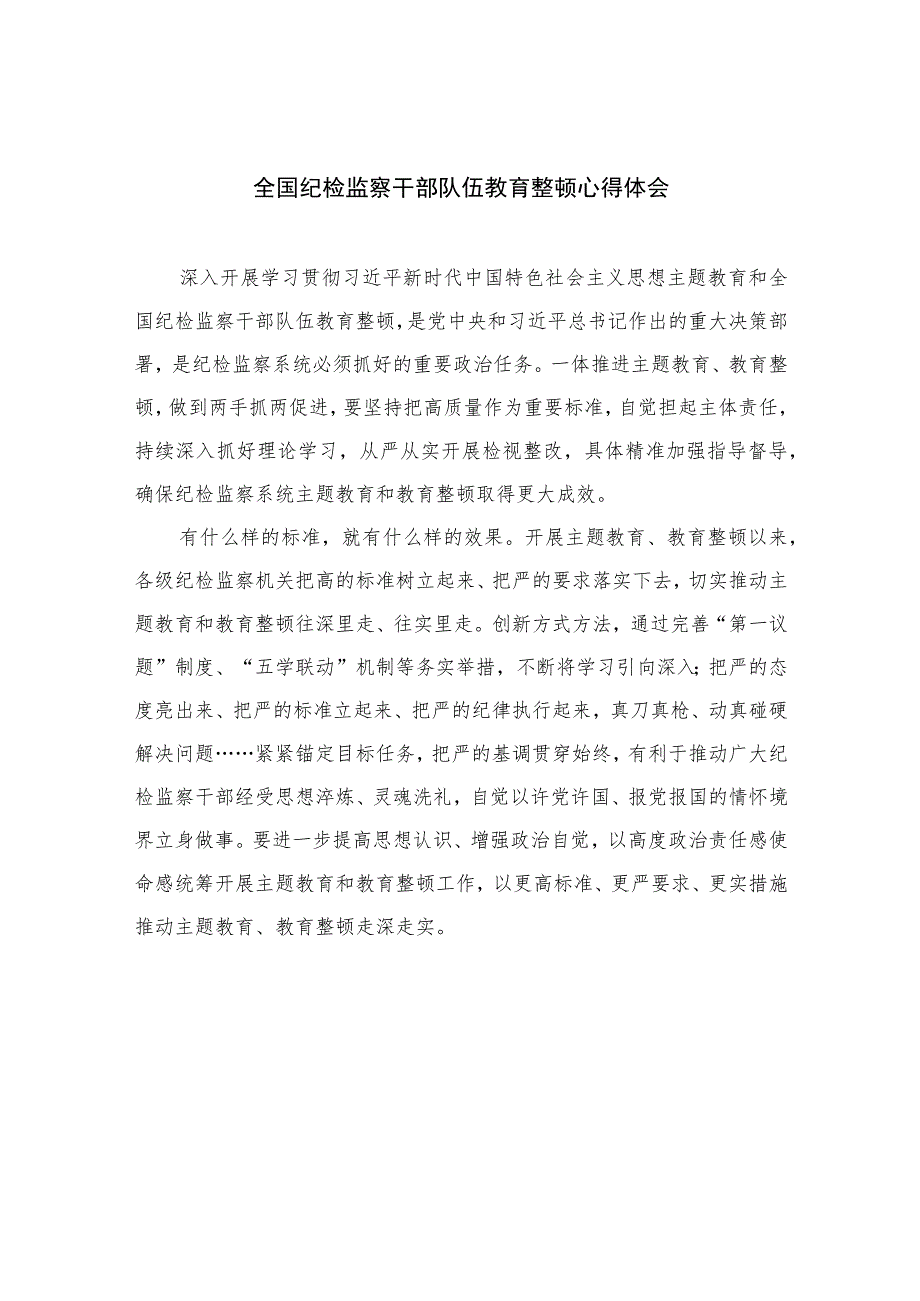 全国纪检监察干部队伍教育整顿心得体会

深入开展学习贯彻习近平新时代中国特色社会主义思想主题教育和全国纪检监察干部队伍教育整顿，是党中央和习近平总书记作出的重大决策部署，是纪检监察系统必须抓好的重要政治任务。一体推进主题教育、教育整顿，做到两手抓两促进，要坚持把高质量作为重要标准，自觉担起主体责任，持续深入抓好理论学习，从严从实开展检视整改，具体精准加强指导督导，确保纪检监察系统主题教育和教育整顿取得更大成效。

有什么样的标准，就有什么样的效果。开展主题教育、教育整顿以来，各级纪检监察机关把高的标准树立起来、把严的要求落实下去，切实推动主题教育和教育整顿往深里走、往实里走。创新方式方法，通过完善“第一议题”制度、“五学联动”机制等务实举措，不断将学习引向深入；把严的态度亮出来、把严的标准立起来、把严的纪律执行起来，真刀真枪、动真碰硬解决问题……紧紧锚定目标任务，把严的基调贯穿始终，有利于推动广大纪检监察干部经受思想淬炼、灵魂洗礼，自觉以许党许国、报党报国的情怀境界立身做事。要进一步提高思想认识、增强政治自觉，以高度政治责任感使命感统筹开展主题教育和教育整顿工作，以更高标准、更严要求、更实措施推动主题教育、教育整顿走深走实。